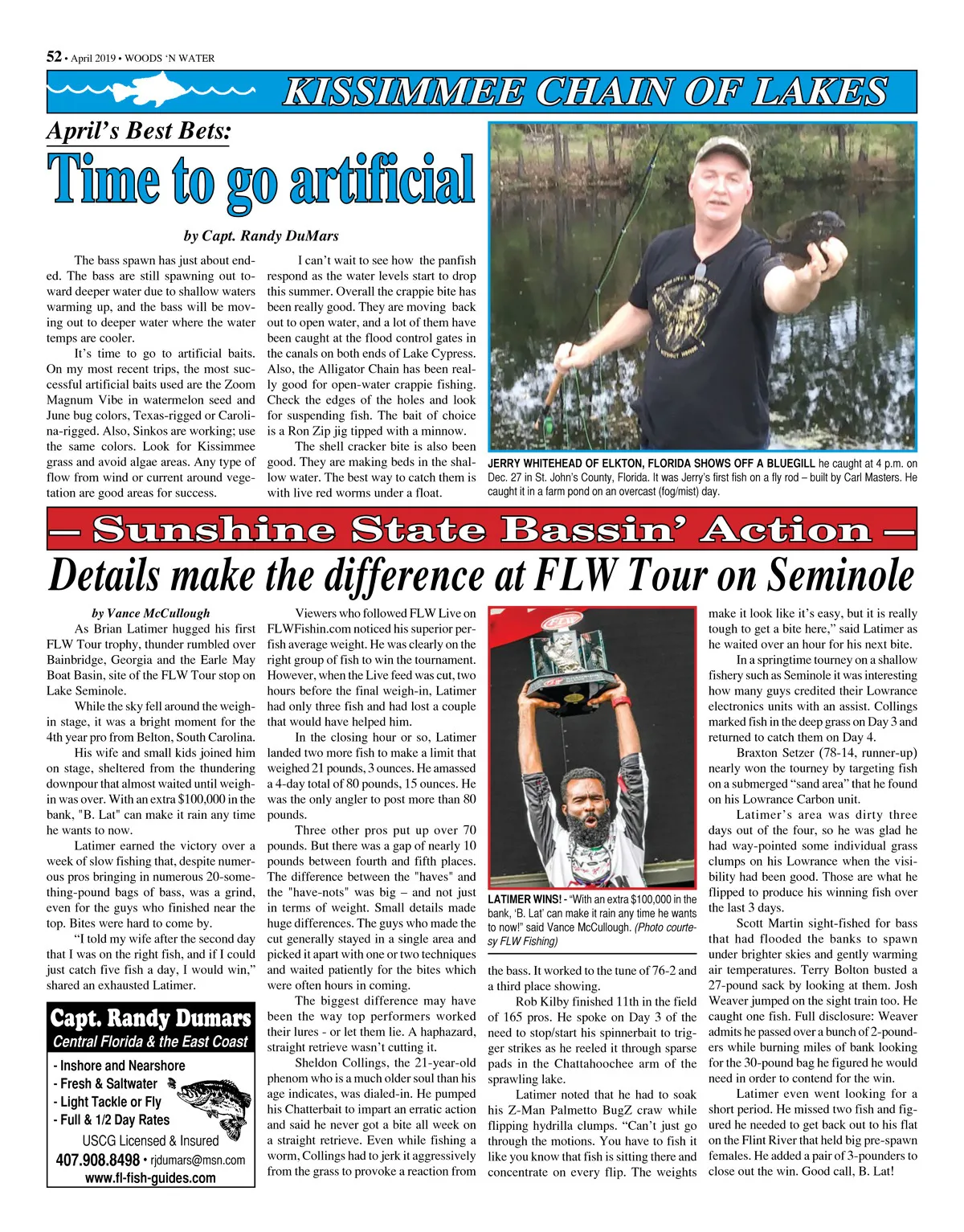 52 • April 2019 • WOODS 'N WATER

KISSIMMEE CHAIN OF LAKES

April's Best Bets:

Time to go artificial

by Capt. Randy DuMars

The bass spawn has just about ended. The bass are still spawning out toward deeper water due to shallow waters warming up, and the bass will be moving out to deeper water where the water temps are cooler.

It's time to go to artificial baits. On my most recent trips, the most successful artificial baits used are the Zoom Magnum Vibe in watermelon seed and June bug colors, Texas-rigged or Carolina-rigged. Also, Sinkos are working; use the same colors. Look for Kissimmee grass and avoid algae areas. Any type of flow from wind or current around vegetation are good areas for success.

I can't wait to see how the panfish respond as the water levels start to drop this summer. Overall the crappie bite has been really good. They are moving back out to open water, and a lot of them have been caught at the flood control gates in the canals on both ends of Lake Cypress. Also, the Alligator Chain has been really good for open-water crappie fishing. Check the edges of the holes and look for suspending fish. The bait of choice is a Ron Zip jig tipped with a minnow.

The shell cracker bite is also been good. They are making beds in the shallow water. The best way to catch them is with live red worms under a float.

JERRY WHITEHEAD OF ELKTON, FLORIDA SHOWS OFF A BLUEGILL he caught at 4 p.m. on Dec. 27 in St. John's County, Florida. It was Jerry's first fish on a fly rod – built by Carl Masters. He caught it in a farm pond on an overcast (fog/mist) day.

— Sunshine State Bassin' Action —

Details make the difference at FLW Tour on Seminole

by Vance McCullough

As Brian Latimer hugged his first FLW Tour trophy, thunder rumbled over Bainbridge, Georgia and the Earle May Boat Basin, site of the FLW Tour stop on Lake Seminole.

While the sky fell around the weigh-in stage, it was a bright moment for the 4th year pro from Belton, South Carolina.

His wife and small kids joined him on stage, sheltered from the thundering downpour that almost waited until weigh-in was over. With an extra $100,000 in the bank, "B. Lat" can make it rain any time he wants to now.

Latimer earned the victory over a week of slow fishing that, despite numerous pros bringing in numerous 20-something-pound bags of bass, was a grind, even for the guys who finished near the top. Bites were hard to come by.

"I told my wife after the second day that I was on the right fish, and if I could just catch five fish a day, I would win," shared an exhausted Latimer.

Capt. Randy Dumars
Central Florida & the East Coast
- Inshore and Nearshore
- Fresh & Saltwater
- Light Tackle or Fly
- Full & 1/2 Day Rates
USCG Licensed & Insured
407.908.8498 • rjdumars@msn.com
www.fl-fish-guides.com

Viewers who followed FLW Live on FLWFishin.com noticed his superior per-fish average weight. He was clearly on the right group of fish to win the tournament. However, when the Live feed was cut, two hours before the final weigh-in, Latimer had only three fish and had lost a couple that would have helped him.

In the closing hour or so, Latimer landed two more fish to make a limit that weighed 21 pounds, 3 ounces. He amassed a 4-day total of 80 pounds, 15 ounces. He was the only angler to post more than 80 pounds.

Three other pros put up over 70 pounds. But there was a gap of nearly 10 pounds between fourth and fifth places. The difference between the "haves" and the "have-nots" was big – and not just in terms of weight. Small details made huge differences. The guys who made the cut generally stayed in a single area and picked it apart with one or two techniques and waited patiently for the bites which were often hours in coming.

The biggest difference may have been the way top performers worked their lures - or let them lie. A haphazard, straight retrieve wasn't cutting it.

Sheldon Collings, the 21-year-old phenom who is a much older soul than his age indicates, was dialed-in. He pumped his Chatterbait to impart an erratic action and said he never got a bite all week on a straight retrieve. Even while fishing a worm, Collings had to jerk it aggressively from the grass to provoke a reaction from

LATIMER WINS! - "With an extra $100,000 in the bank, 'B. Lat' can make it rain any time he wants to now!" said Vance McCullough. (Photo courtesy FLW Fishing)

the bass. It worked to the tune of 76-2 and a third place showing.

Rob Kilby finished 11th in the field of 165 pros. He spoke on Day 3 of the need to stop/start his spinnerbait to trigger strikes as he reeled it through sparse pads in the Chattahoochee arm of the sprawling lake.

Latimer noted that he had to soak his Z-Man Palmetto BugZ craw while flipping hydrilla clumps. "Can't just go through the motions. You have to fish it like you know that fish is sitting there and concentrate on every flip. The weights make it look like it's easy, but it is really tough to get a bite here," said Latimer as he waited over an hour for his next bite.

In a springtime tourney on a shallow fishery such as Seminole it was interesting how many guys credited their Lowrance electronics units with an assist. Collings marked fish in the deep grass on Day 3 and returned to catch them on Day 4.

Braxton Setzer (78-14, runner-up) nearly won the tourney by targeting fish on a submerged "sand area" that he found on his Lowrance Carbon unit.

Latimer's area was dirty three days out of the four, so he was glad he had way-pointed some individual grass clumps on his Lowrance when the visibility had been good. Those are what he flipped to produce his winning fish over the last 3 days.

Scott Martin sight-fished for bass that had flooded the banks to spawn under brighter skies and gently warming air temperatures. Terry Bolton busted a 27-pound sack by looking at them. Josh Weaver jumped on the sight train too. He caught one fish. Full disclosure: Weaver admits he passed over a bunch of 2-pounders while burning miles of bank looking for the 30-pound bag he figured he would need in order to contend for the win.

Latimer even went looking for a short period. He missed two fish and figured he needed to get back out to his flat on the Flint River that held big pre-spawn females. He added a pair of 3-pounders to close out the win. Good call, B. Lat!